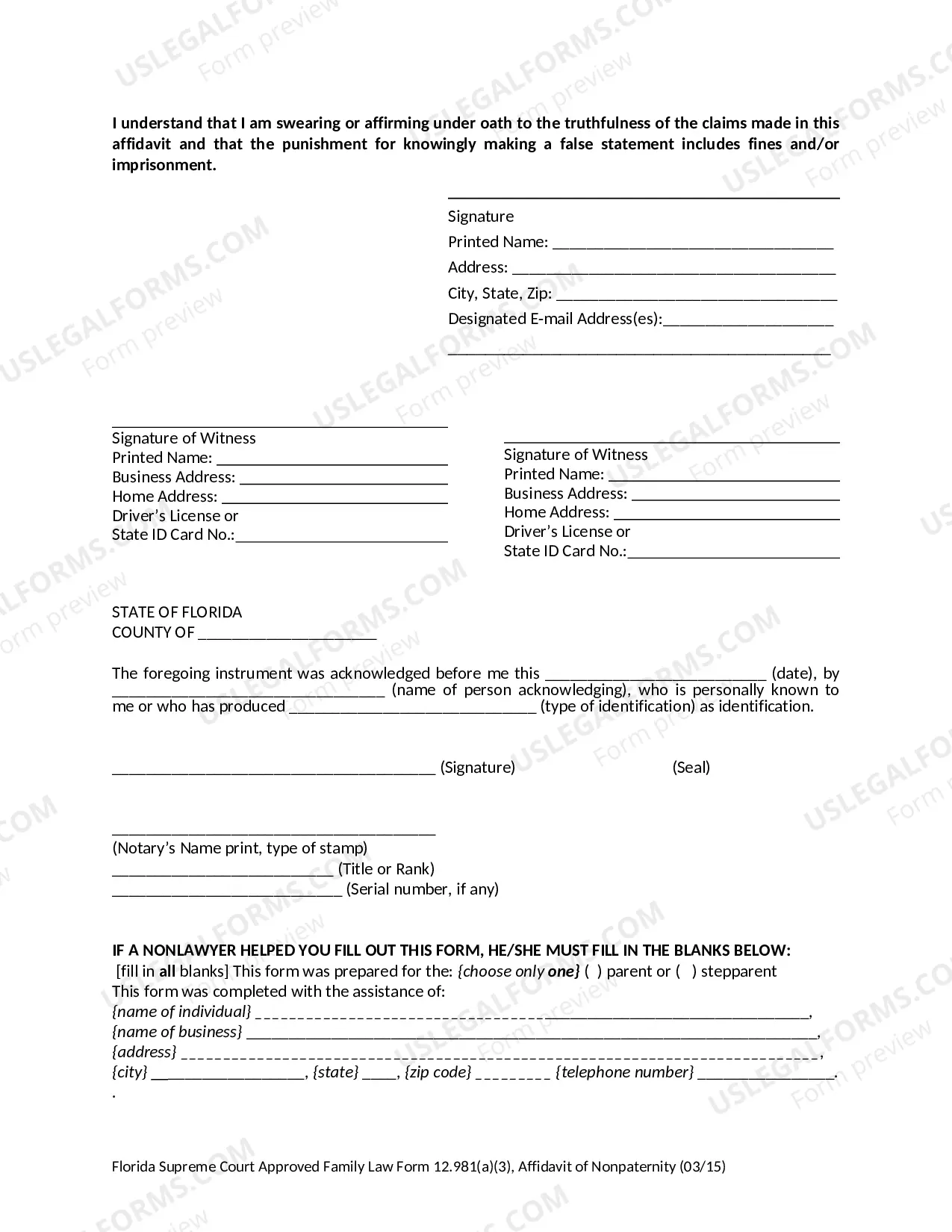 I understand that I am swearing or affirming under oath to the truthfulness of the claims made in this affidavit and that the punishment for knowingly making a false statement includes fines and/or imprisonment.

____
Signature
Printed Name: ____
Address: ____
City, State, Zip: ____
Designated E-mail Address(es):____
____

____
Signature of Witness
Printed Name: ____
Business Address: ____
Home Address: ____
Driver's License or
State ID Card No.:____

____
Signature of Witness
Printed Name: ____
Business Address: ____
Home Address: ____
Driver's License or
State ID Card No.:____

STATE OF FLORIDA
COUNTY OF ____

The foregoing instrument was acknowledged before me this ____ (date), by ____ (name of person acknowledging), who is personally known to me or who has produced ____ (type of identification) as identification.

____ (Signature) (Seal)

____
(Notary's Name print, type of stamp)
____ (Title or Rank)
____ (Serial number, if any)

IF A NONLAWYER HELPED YOU FILL OUT THIS FORM, HE/SHE MUST FILL IN THE BLANKS BELOW:
[fill in all blanks] This form was prepared for the: {choose only one} ( ) parent or ( ) stepparent
This form was completed with the assistance of:
{name of individual} ____,
{name of business} ____,
{address} ____,
{city} ____, {state} ____, {zip code} ____ {telephone number} ____.
.

Florida Supreme Court Approved Family Law Form 12.981(a)(3), Affidavit of Nonpaternity (03/15)

USLEGALFORMS.COM Form preview